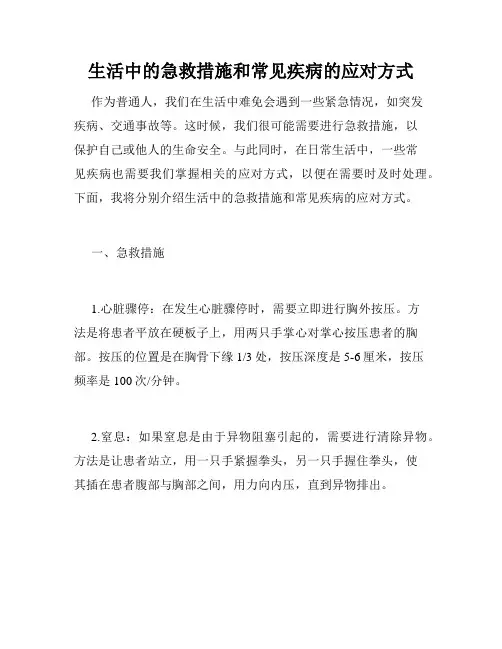 生活中的急救措施和常见疾病的应对方式

作为普通人，我们在生活中难免会遇到一些紧急情况，如突发疾病、交通事故等。这时候，我们很可能需要进行急救措施，以保护自己或他人的生命安全。与此同时，在日常生活中，一些常见疾病也需要我们掌握相关的应对方式，以便在需要时及时处理。下面，我将分别介绍生活中的急救措施和常见疾病的应对方式。

一、急救措施

1.心脏骤停：在发生心脏骤停时，需要立即进行胸外按压。方法是将患者平放在硬板子上，用两只手掌心对掌心按压患者的胸部。按压的位置是在胸骨下缘 1/3 处，按压深度是 5-6 厘米，按压频率是 100 次/分钟。

2.窒息：如果窒息是由于异物阻塞引起的，需要进行清除异物。方法是让患者站立，用一只手紧握拳头，另一只手握住拳头，使其插在患者腹部与胸部之间，用力向内压，直到异物排出。